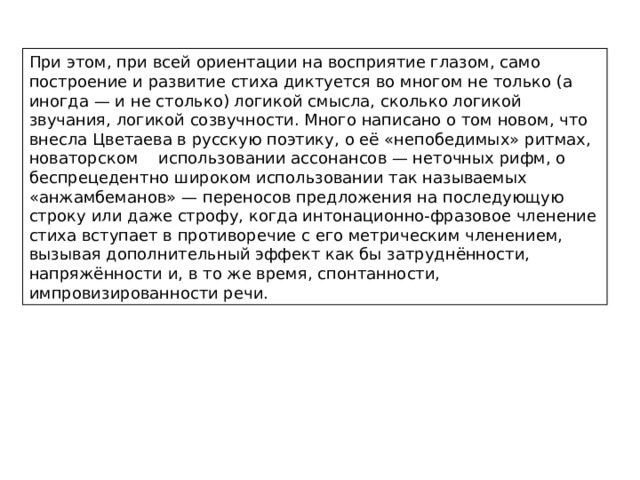 При этом, при всей ориентации на восприятие глазом, само построение и развитие стиха диктуется во многом не только (а иногда — и не столько) логикой смысла, сколько логикой звучания, логикой созвучности. Много написано о том новом, что внесла Цветаева в русскую поэтику, о её «непобедимых» ритмах, новаторском использовании ассонансов — неточных рифм, о беспрецедентно широком использовании так называемых «анжамбеманов» — переносов предложения на последующую строку или даже строфу, когда интонационно-фразовое членение стиха вступает в противоречие с его метрическим членением, вызывая дополнительный эффект как бы затруднённости, напряжённости и, в то же время, спонтанности, импровизированности речи.